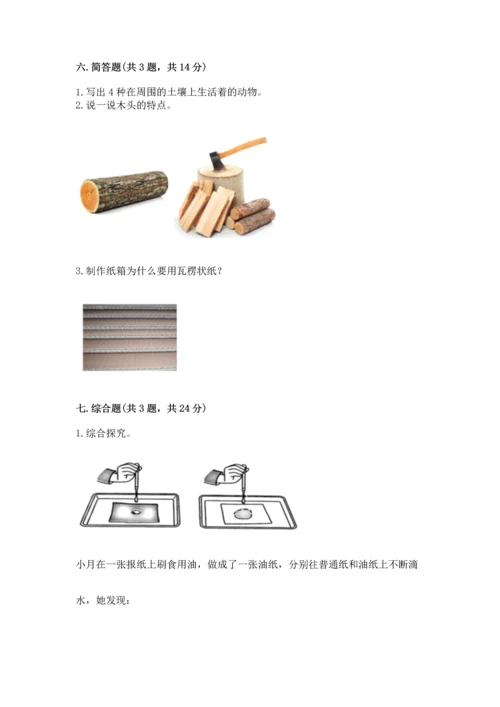 六.简答题(共3题，共14分)

1.写出4种在周围的土壤上生活着的动物。
2.说一说木头的特点。

3.制作纸箱为什么要用瓦楞状纸？

七.综合题(共3题，共24分)

1.综合探究。

小月在一张报纸上刷食用油，做成了一张油纸，分别往普通纸和油纸上不断滴水，她发现：